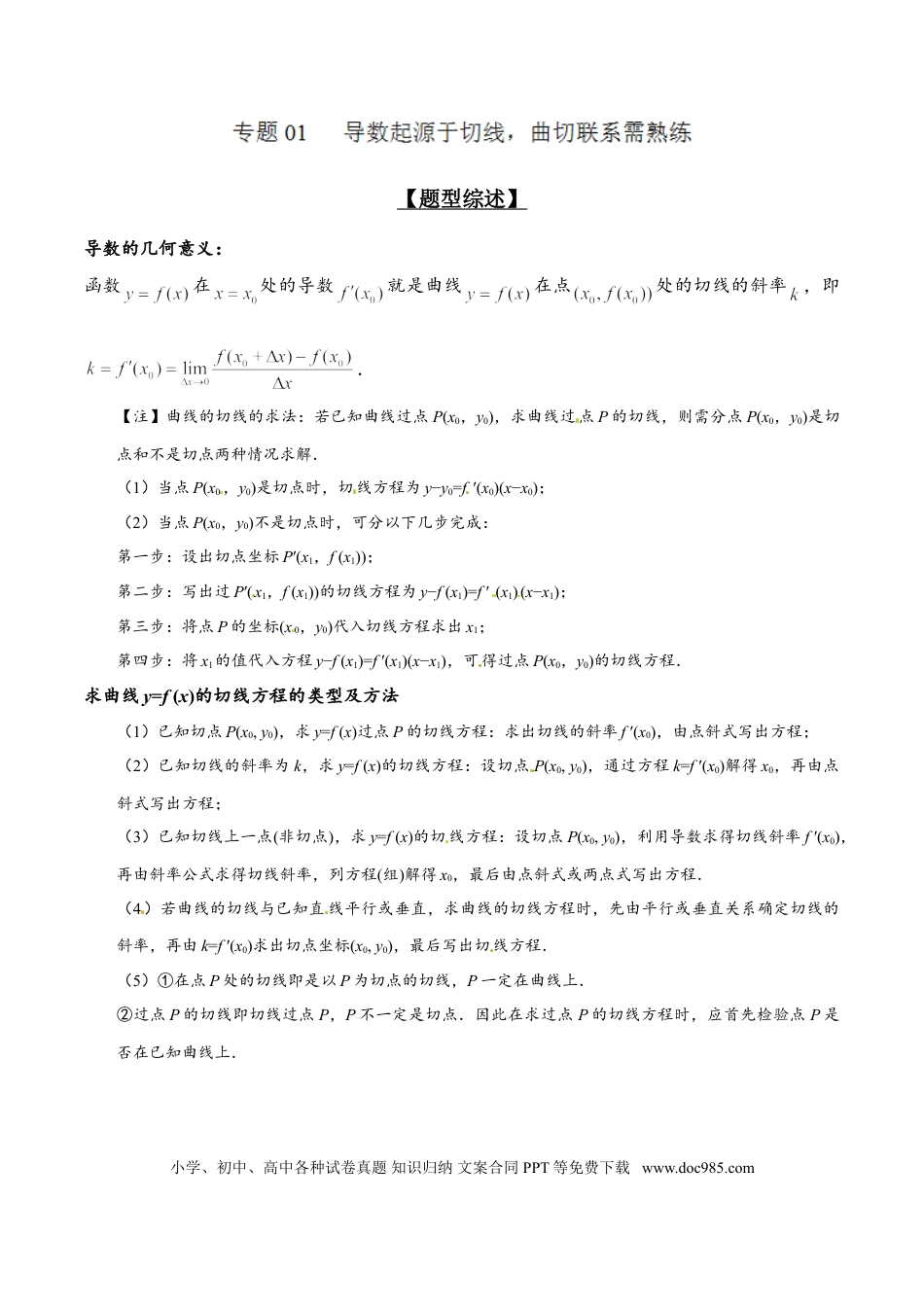 专题01　导数起源于切线，曲切联系需熟练

【题型综述】

导数的几何意义：

函数$y=f(x)$在$x=x_0$处的导数$f'(x_0)$就是曲线$y=f(x)$在点$(x_0,f(x_0))$处的切线的斜率$k$，即

$k=f'(x_0)=\lim_{\Delta x\to 0}\frac{f(x_0+\Delta x)-f(x_0)}{\Delta x}$.

【注】曲线的切线的求法：若已知曲线过点$P(x_0,y_0)$，求曲线过点P的切线，则需分点$P(x_0,y_0)$是切点和不是切点两种情况求解.

（1）当点$P(x_0,y_0)$是切点时，切线方程为$y-y_0=f'(x_0)(x-x_0)$；

（2）当点$P(x_0,y_0)$不是切点时，可分以下几步完成：

第一步：设出切点坐标$P'(x_1,f(x_1))$；

第二步：写出过$P'(x_1,f(x_1))$的切线方程为$y-f(x_1)=f'(x_1)(x-x_1)$；

第三步：将点P的坐标$(x_0,y_0)$代入切线方程求出$x_1$；

第四步：将$x_1$的值代入方程$y-f(x_1)=f'(x_1)(x-x_1)$，可得过点$P(x_0,y_0)$的切线方程.

求曲线$y=f(x)$的切线方程的类型及方法

（1）已知切点$P(x_0,y_0)$，求$y=f(x)$过点P的切线方程：求出切线的斜率$f'(x_0)$，由点斜式写出方程；

（2）已知切线的斜率为k，求$y=f(x)$的切线方程：设切点$P(x_0,y_0)$，通过方程$k=f'(x_0)$解得$x_0$，再由点斜式写出方程；

（3）已知切线上一点(非切点)，求$y=f(x)$的切线方程：设切点$P(x_0,y_0)$，利用导数求得切线斜率$f'(x_0)$，再由斜率公式求得切线斜率，列方程(组)解得$x_0$，最后由点斜式或两点式写出方程.

（4）若曲线的切线与已知直线平行或垂直，求曲线的切线方程时，先由平行或垂直关系确定切线的斜率，再由$k=f'(x_0)$求出切点坐标$(x_0,y_0)$，最后写出切线方程.

（5）①在点P处的切线即是以P为切点的切线，P一定在曲线上.

②过点P的切线即切线过点P，P不一定是切点．因此在求过点P的切线方程时，应首先检验点P是否在已知曲线上.

小学、初中、高中各种试卷真题 知识归纳 文案合同 PPT等免费下载 www.doc985.com